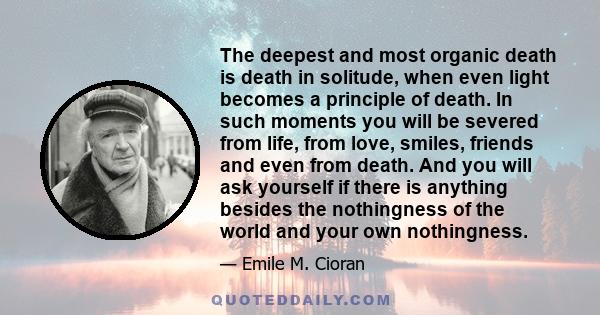 The deepest and most organic death is death in solitude, when even light becomes a principle of death. In such moments you will be severed from life, from love, smiles, friends and even from death. And you will ask yourself if there is anything besides the nothingness of the world and your own nothingness.

— Emile M. Cioran

QUOTEDDAILY.COM